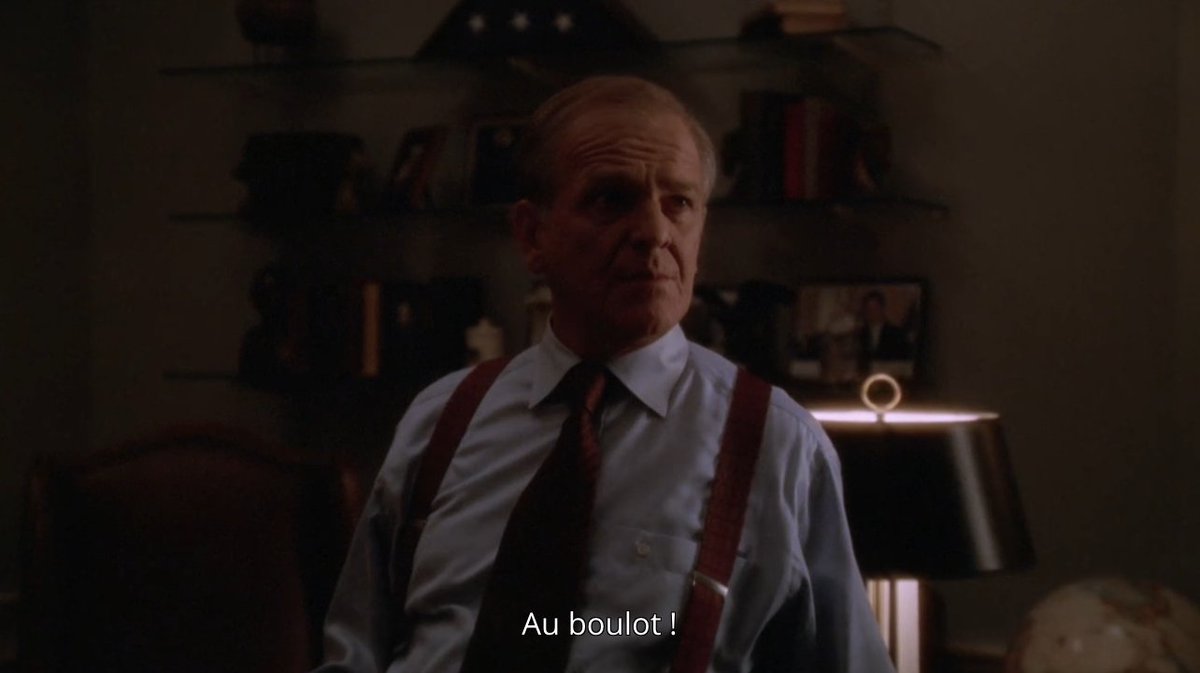 Au boulot !